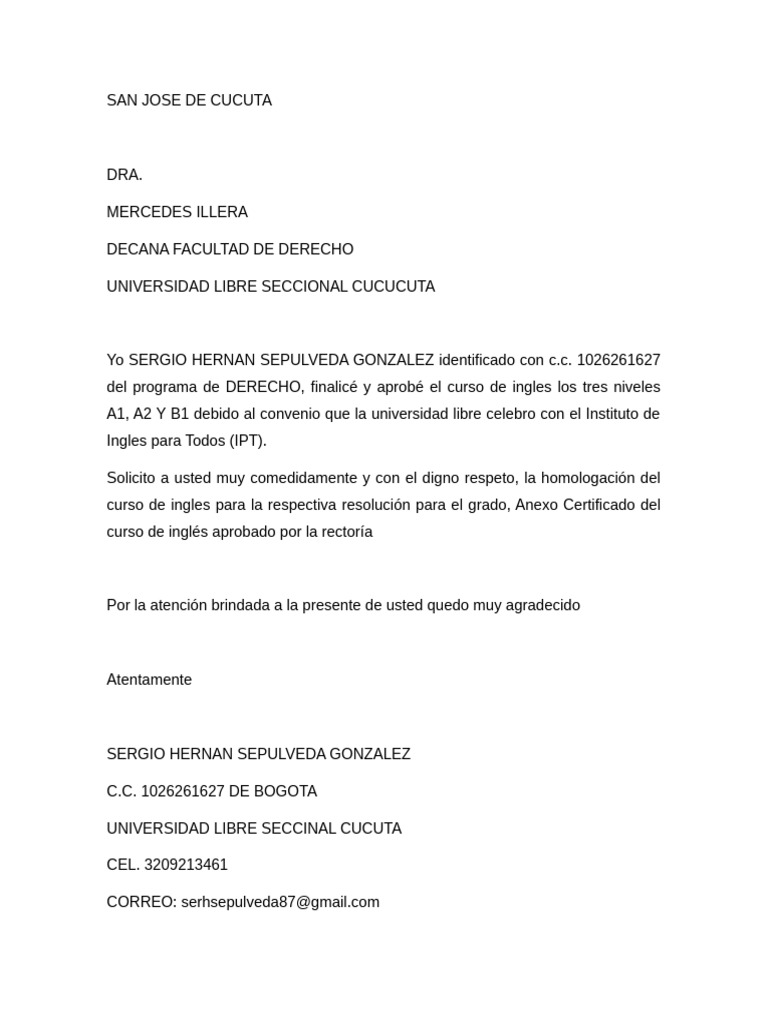 SAN JOSE DE CUCUTA

DRA.

MERCEDES ILLERA

DECANA FACULTAD DE DERECHO

UNIVERSIDAD LIBRE SECCIONAL CUCUCUTA

Yo SERGIO HERNAN SEPULVEDA GONZALEZ identificado con c.c. 1026261627 del programa de DERECHO, finalicé y aprobé el curso de ingles los tres niveles A1, A2 Y B1 debido al convenio que la universidad libre celebro con el Instituto de Ingles para Todos (IPT).

Solicito a usted muy comedidamente y con el digno respeto, la homologación del curso de ingles para la respectiva resolución para el grado, Anexo Certificado del curso de inglés aprobado por la rectoría

Por la atención brindada a la presente de usted quedo muy agradecido

Atentamente

SERGIO HERNAN SEPULVEDA GONZALEZ

C.C. 1026261627 DE BOGOTA

UNIVERSIDAD LIBRE SECCINAL CUCUTA

CEL. 3209213461

CORREO: serhsepulveda87@gmail.com